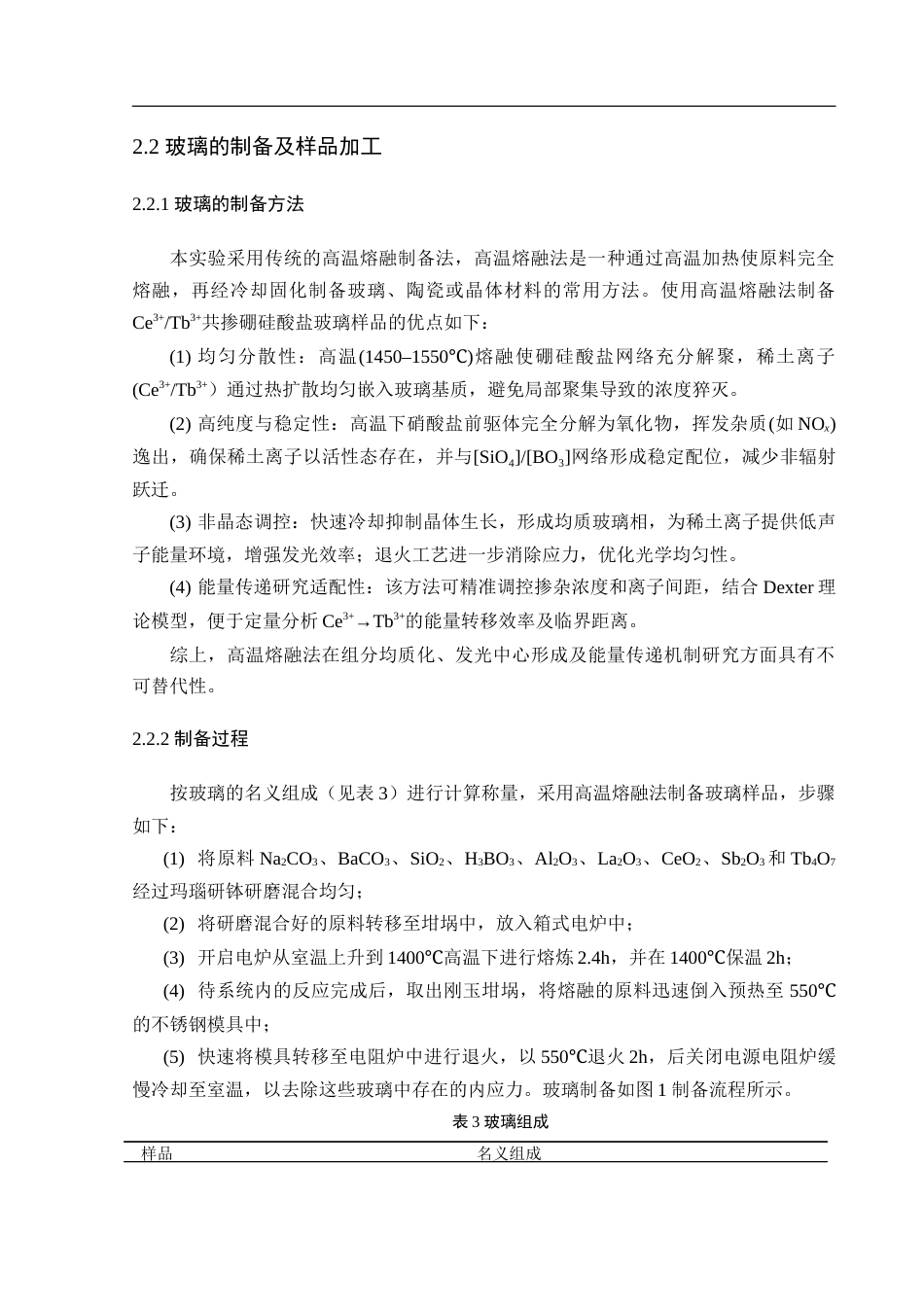 2.2 玻璃的制备及样品加工

2.2.1 玻璃的制备方法

本实验采用传统的高温熔融制备法，高温熔融法是一种通过高温加热使原料完全熔融，再经冷却固化制备玻璃、陶瓷或晶体材料的常用方法。使用高温熔融法制备 $Ce^{3+}/Tb^{3+}$共掺硼硅酸盐玻璃样品的优点如下：

(1) 均匀分散性：高温(1450–1550℃)熔融使硼硅酸盐网络充分解聚，稀土离子($Ce^{3+}/Tb^{3+}$）通过热扩散均匀嵌入玻璃基质，避免局部聚集导致的浓度猝灭。

(2) 高纯度与稳定性：高温下硝酸盐前驱体完全分解为氧化物，挥发杂质(如 $NO_x$)逸出，确保稀土离子以活性态存在，并与$[SiO_4]/[BO_3]$网络形成稳定配位，减少非辐射跃迁。

(3) 非晶态调控：快速冷却抑制晶体生长，形成均质玻璃相，为稀土离子提供低声子能量环境，增强发光效率；退火工艺进一步消除应力，优化光学均匀性。

(4) 能量传递研究适配性：该方法可精准调控掺杂浓度和离子间距，结合 Dexter 理论模型，便于定量分析 $Ce^{3+} \rightarrow Tb^{3+}$的能量转移效率及临界距离。

综上，高温熔融法在组分均质化、发光中心形成及能量传递机制研究方面具有不可替代性。

2.2.2 制备过程

按玻璃的名义组成（见表 3）进行计算称量，采用高温熔融法制备玻璃样品，步骤如下：

(1) 将原料 $Na_2CO_3$、$BaCO_3$、$SiO_2$、$H_3BO_3$、$Al_2O_3$、$La_2O_3$、$CeO_2$、$Sb_2O_3$ 和 $Tb_4O_7$ 经过玛瑙研钵研磨混合均匀；

(2) 将研磨混合好的原料转移至坩埚中，放入箱式电炉中；

(3) 开启电炉从室温上升到 1400℃高温下进行熔炼 2.4h，并在 1400℃保温 2h；

(4) 待系统内的反应完成后，取出刚玉坩埚，将熔融的原料迅速倒入预热至 550℃的不锈钢模具中；

(5) 快速将模具转移至电阻炉中进行退火，以 550℃退火 2h，后关闭电源电阻炉缓慢冷却至室温，以去除这些玻璃中存在的内应力。玻璃制备如图 1 制备流程所示。

表 3 玻璃组成

| 样品 | 名义组成 |
|---|---|